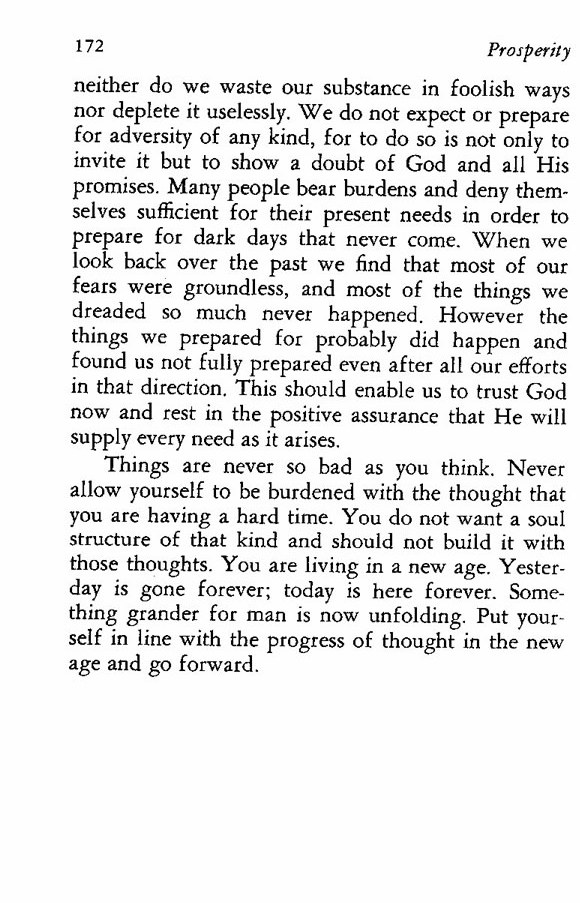 172 Prosperity

neither do we waste our substance in foolish ways nor deplete it uselessly. We do not expect or prepare for adversity of any kind, for to do so is not only to invite it but to show a doubt of God and all His promises. Many people bear burdens and deny themselves sufficient for their present needs in order to prepare for dark days that never come. When we look back over the past we find that most of our fears were groundless, and most of the things we dreaded so much never happened. However the things we prepared for probably did happen and found us not fully prepared even after all our efforts in that direction. This should enable us to trust God now and rest in the positive assurance that He will supply every need as it arises.

Things are never so bad as you think. Never allow yourself to be burdened with the thought that you are having a hard time. You do not want a soul structure of that kind and should not build it with those thoughts. You are living in a new age. Yesterday is gone forever; today is here forever. Something grander for man is now unfolding. Put yourself in line with the progress of thought in the new age and go forward.